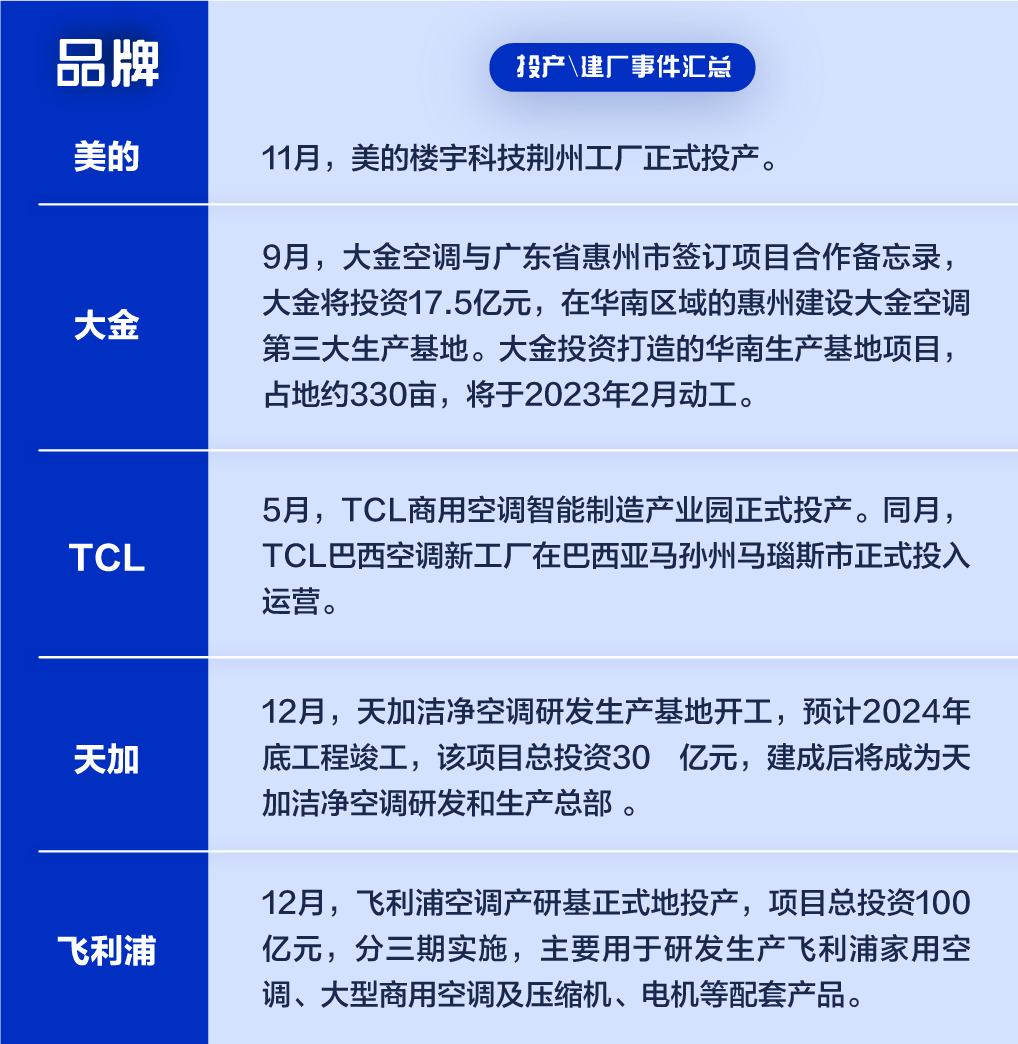 | 品牌 | 投产\建厂事件汇总 |
|---|---|
| 美的 | 11月，美的楼宇科技荆州工厂正式投产。 |
| 大金 | 9月，大金空调与广东省惠州市签订项目合作备忘录，大金将投资17.5亿元，在华南区域的惠州建设大金空调第三大生产基地。大金投资打造的华南生产基地项目，占地约330亩，将于2023年2月动工。 |
| TCL | 5月，TCL商用空调智能制造产业园正式投产。同月，TCL巴西空调新工厂在巴西亚马孙州马瑙斯市正式投入运营。 |
| 天加 | 12月，天加洁净空调研发生产基地开工，预计2024年底工程竣工，该项目总投资30 亿元，建成后将成为天加洁净空调研发和生产总部 。 |
| 飞利浦 | 12月，飞利浦空调产研基正式地投产，项目总投资100亿元，分三期实施，主要用于研发生产飞利浦家用空调、大型商用空调及压缩机、电机等配套产品。 |